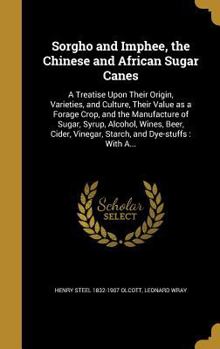 Sorgho and Imphee, the Chinese and African Sugar Canes

A Treatise Upon Their Origin, Varieties, and Culture, Their Value as a Forage Crop, and the Manufacture of Sugar, Syrup, Alcohol, Wines, Beer, Cider, Vinegar, Starch, and Dye-stuffs : With A...

Scholar SELECT

HENRY STEEL 1832-1907 OLCOTT, LEONARD WRAY